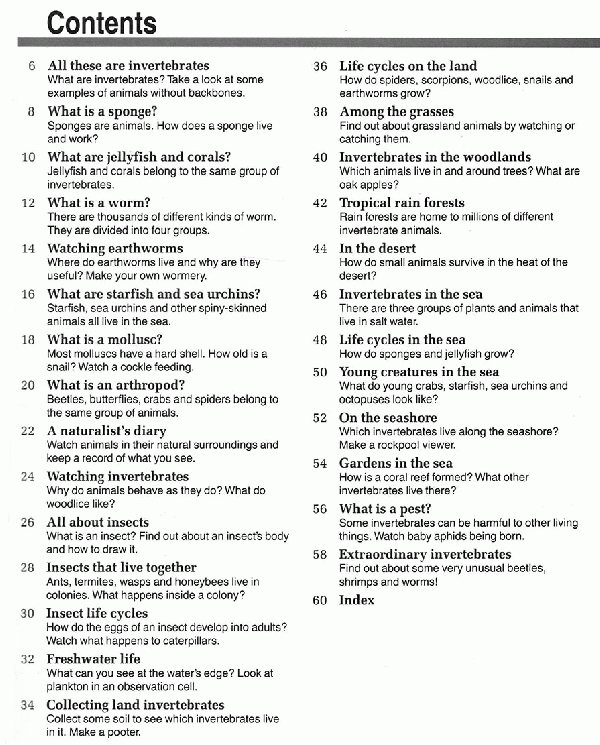 Contents

6 All these are invertebrates
What are invertebrates? Take a look at some examples of animals without backbones.

8 What is a sponge?
Sponges are animals. How does a sponge live and work?

10 What are jellyfish and corals?
Jellyfish and corals belong to the same group of invertebrates.

12 What is a worm?
There are thousands of different kinds of worm. They are divided into four groups.

14 Watching earthworms
Where do earthworms live and why are they useful? Make your own wormery.

16 What are starfish and sea urchins?
Starfish, sea urchins and other spiny-skinned animals all live in the sea.

18 What is a mollusc?
Most molluscs have a hard shell. How old is a snail? Watch a cockle feeding.

20 What is an arthropod?
Beetles, butterflies, crabs and spiders belong to the same group of animals.

22 A naturalist's diary
Watch animals in their natural surroundings and keep a record of what you see.

24 Watching invertebrates
Why do animals behave as they do? What do woodlice like?

26 All about insects
What is an insect? Find out about an insect's body and how to draw it.

28 Insects that live together
Ants, termites, wasps and honeybees live in colonies. What happens inside a colony?

30 Insect life cycles
How do the eggs of an insect develop into adults? Watch what happens to caterpillars.

32 Freshwater life
What can you see at the water's edge? Look at plankton in an observation cell.

34 Collecting land invertebrates
Collect some soil to see which invertebrates live in it. Make a pooter.

36 Life cycles on the land
How do spiders, scorpions, woodlice, snails and earthworms grow?

38 Among the grasses
Find out about grassland animals by watching or catching them.

40 Invertebrates in the woodlands
Which animals live in and around trees? What are oak apples?

42 Tropical rain forests
Rain forests are home to millions of different invertebrate animals.

44 In the desert
How do small animals survive in the heat of the desert?

46 Invertebrates in the sea
There are three groups of plants and animals that live in salt water.

48 Life cycles in the sea
How do sponges and jellyfish grow?

50 Young creatures in the sea
What do young crabs, starfish, sea urchins and octopuses look like?

52 On the seashore
Which invertebrates live along the seashore? Make a rockpool viewer.

54 Gardens in the sea
How is a coral reef formed? What other invertebrates live there?

56 What is a pest?
Some invertebrates can be harmful to other living things. Watch baby aphids being born.

58 Extraordinary invertebrates
Find out about some very unusual beetles, shrimps and worms!

60 Index